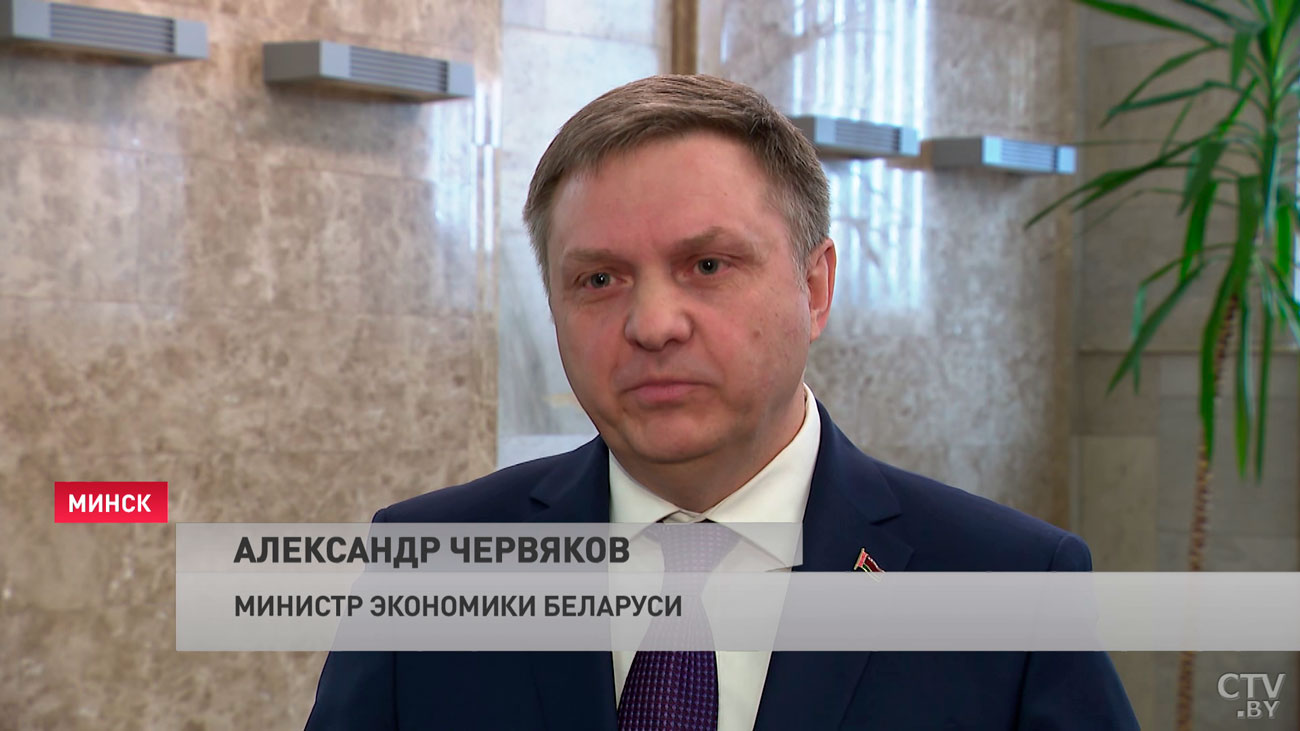 МИНСК

АЛЕКСАНДР ЧЕРВЯКОВ

МИНИСТР ЭКОНОМИКИ БЕЛАРУСИ

CTV
.BY